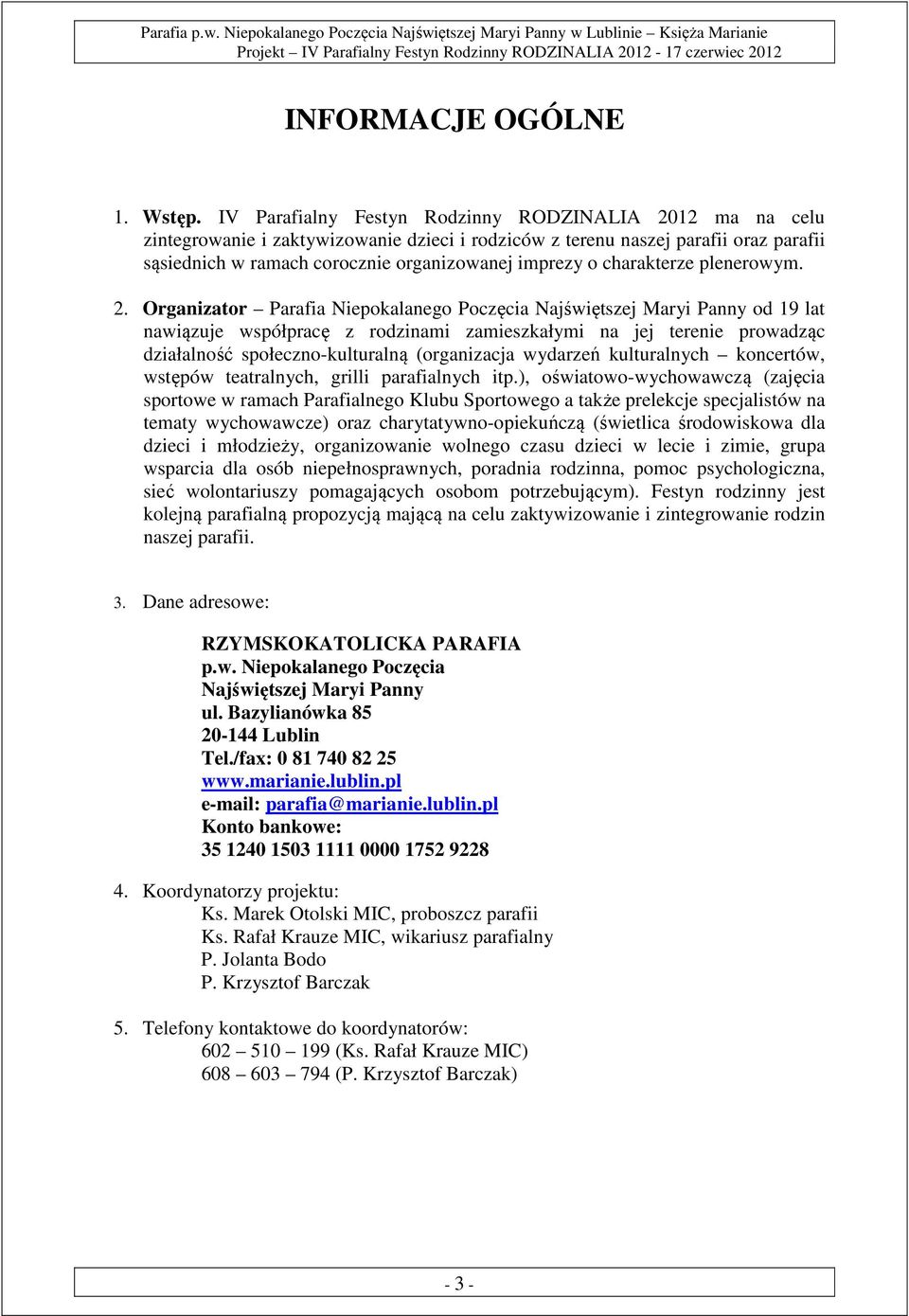 Parafia p.w. Niepokalanego Poczęcia Najświętszej Maryi Panny w Lublinie – Księża Marianie
Projekt – IV Parafialny Festyn Rodzinny RODZINALIA 2012 - 17 czerwiec 2012

INFORMACJE OGÓLNE

1. Wstęp. IV Parafialny Festyn Rodzinny RODZINALIA 2012 ma na celu zintegrowanie i zaktywizowanie dzieci i rodziców z terenu naszej parafii oraz parafii sąsiednich w ramach corocznie organizowanej imprezy o charakterze plenerowym.

2. Organizator – Parafia Niepokalanego Poczęcia Najświętszej Maryi Panny od 19 lat nawiązuje współpracę z rodzinami zamieszkałymi na jej terenie prowadząc działalność społeczno-kulturalną (organizacja wydarzeń kulturalnych – koncertów, wstępów teatralnych, grilli parafialnych itp.), oświatowo-wychowawczą (zajęcia sportowe w ramach Parafialnego Klubu Sportowego a także prelekcje specjalistów na tematy wychowawcze) oraz charytatywno-opiekuńczą (świetlica środowiskowa dla dzieci i młodzieży, organizowanie wolnego czasu dzieci w lecie i zimie, grupa wsparcia dla osób niepełnosprawnych, poradnia rodzinna, pomoc psychologiczna, sieć wolontariuszy pomagających osobom potrzebującym). Festyn rodzinny jest kolejną parafialną propozycją mającą na celu zaktywizowanie i zintegrowanie rodzin naszej parafii.

3. Dane adresowe:

RZYMSKOKATOLICKA PARAFIA
p.w. Niepokalanego Poczęcia
Najświętszej Maryi Panny
ul. Bazylianówka 85
20-144 Lublin
Tel./fax: 0 81 740 82 25
www.marianie.lublin.pl
e-mail: parafia@marianie.lublin.pl
Konto bankowe:
35 1240 1503 1111 0000 1752 9228

4. Koordynatorzy projektu:
Ks. Marek Otolski MIC, proboszcz parafii
Ks. Rafał Krauze MIC, wikariusz parafialny
P. Jolanta Bodo
P. Krzysztof Barczak

5. Telefony kontaktowe do koordynatorów:
602 – 510 – 199 (Ks. Rafał Krauze MIC)
608 – 603 – 794 (P. Krzysztof Barczak)

- 3 -